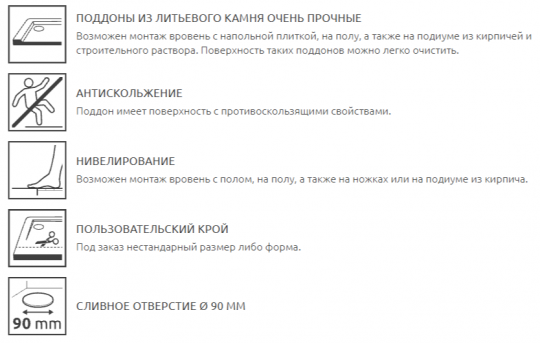 ПОДДОНЫ ИЗ ЛИТЬЕВОГО КАМНЯ ОЧЕНЬ ПРОЧНЫЕ
Возможен монтаж вровень с напольной плиткой, на полу, а также на подиуме из кирпичей и строительного раствора. Поверхность таких поддонов можно легко очистить.

АНТИСКОЛЬЖЕНИЕ
Поддон имеет поверхность с противоскользящими свойствами.

НИВЕЛИРОВАНИЕ
Возможен монтаж вровень с полом, на полу, а также на ножках или на подиуме из кирпича.

ПОЛЬЗОВАТЕЛЬСКИЙ КРОЙ
Под заказ нестандарный размер либо форма.

90 mm
СЛИВНОЕ ОТВЕРСТИЕ Ø 90 ММ